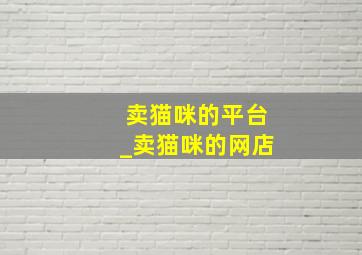 卖猫咪的平台
_卖猫咪的网店